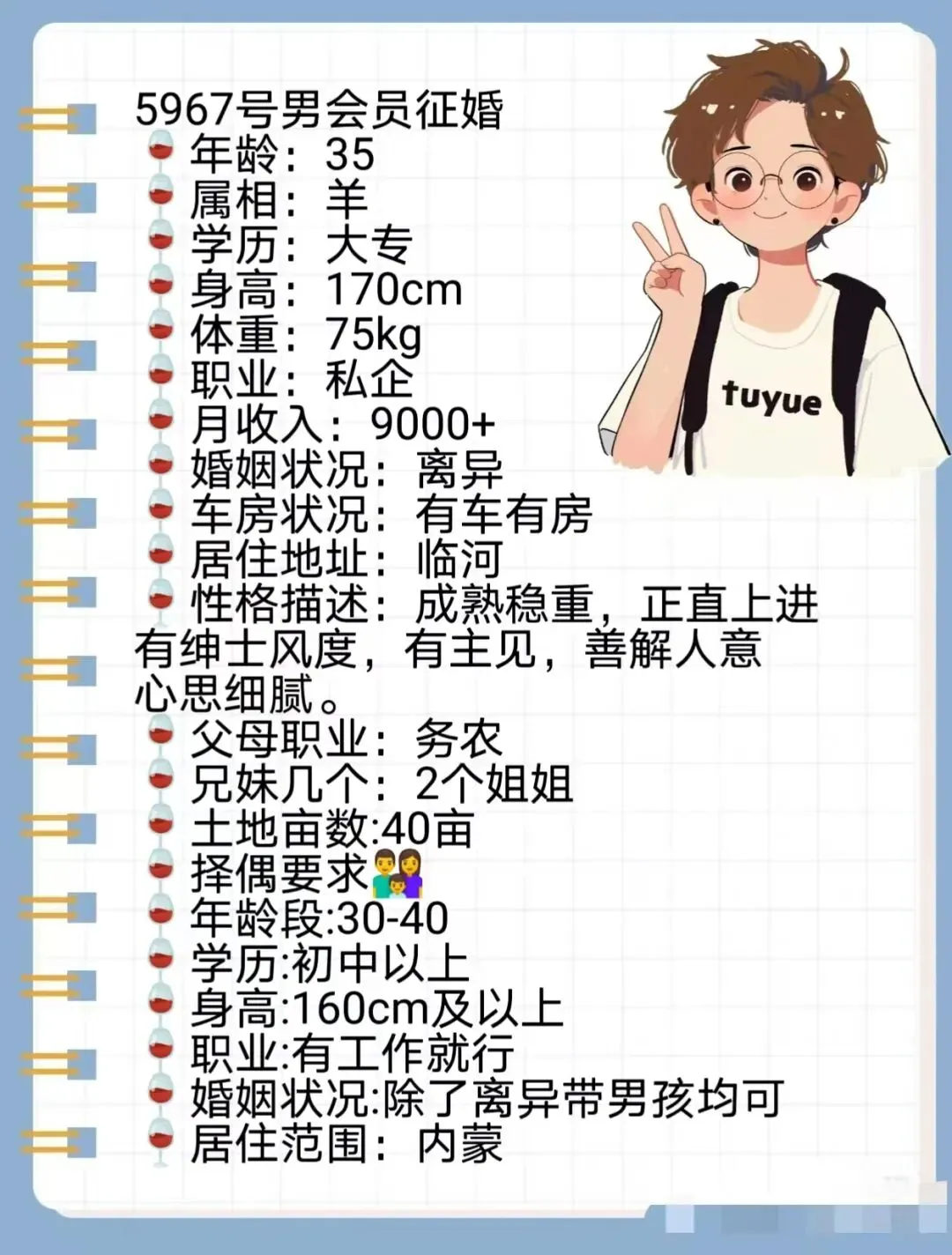 5967号男会员征婚
🍷年龄：35
🍷属相：羊
🍷学历：大专
🍷身高：170cm
🍷体重：75kg
🍷职业：私企
🍷月收入：9000+
🍷婚姻状况：离异
🍷车房状况：有车有房
🍷居住地址：临河
🍷性格描述：成熟稳重，正直上进有绅士风度，有主见，善解人意心思细腻。
🍷父母职业：务农
🍷兄妹几个：2个姐姐
🍷土地亩数:40亩
🍷择偶要求👨‍👩‍👦
🍷年龄段:30-40
🍷学历:初中以上
🍷身高:160cm及以上
🍷职业:有工作就行
🍷婚姻状况:除了离异带男孩均可
🍷居住范围：内蒙

tuyue